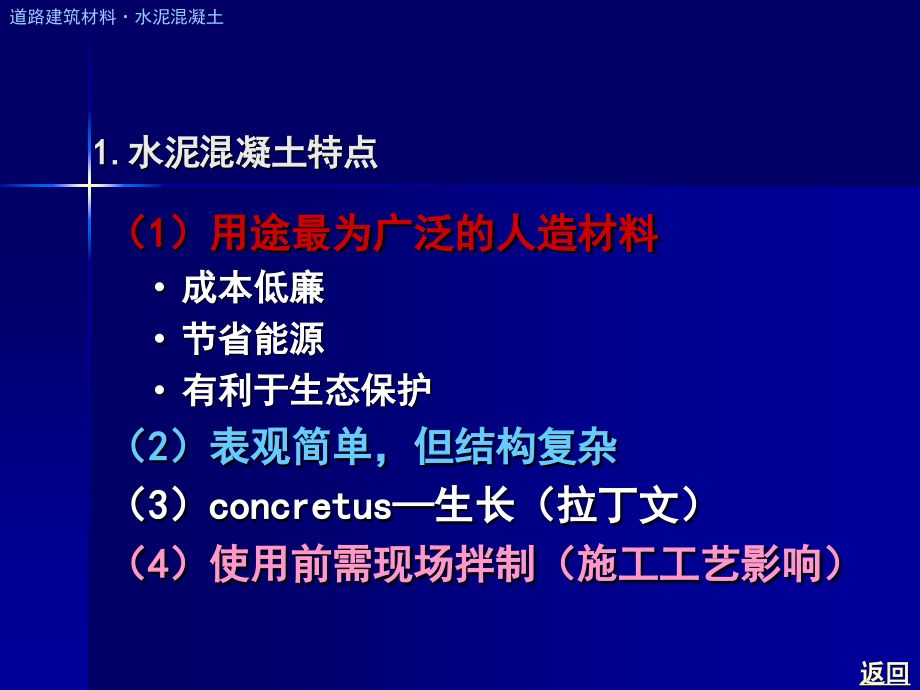 道路建筑材料 · 水泥混凝土

1. 水泥混凝土特点

（1）用途最为广泛的人造材料

• 成本低廉

• 节省能源

• 有利于生态保护

（2）表观简单，但结构复杂

（3）concretus—生长（拉丁文）

（4）使用前需现场拌制（施工工艺影响）

返回